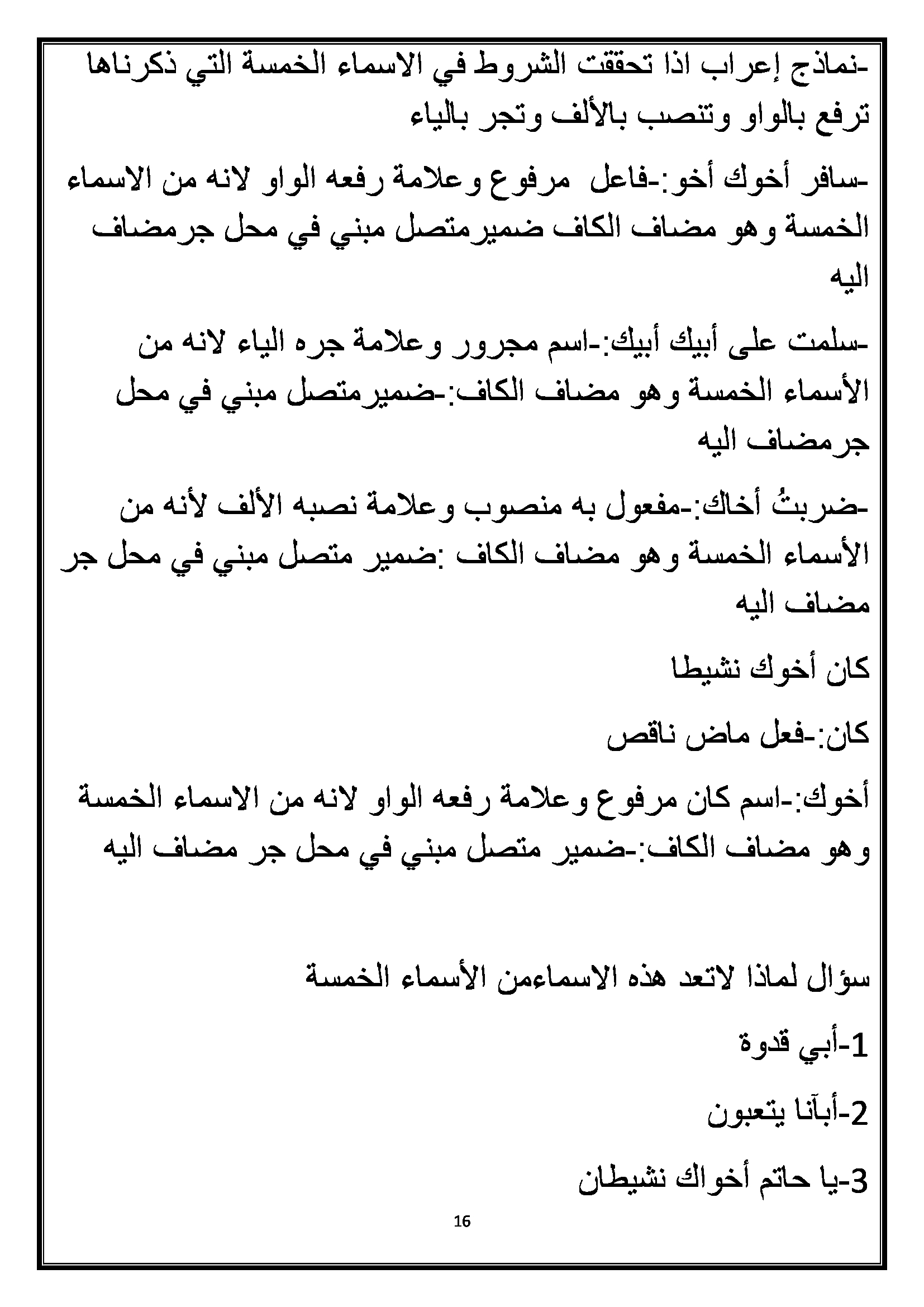 -نماذج إعراب اذا تحققت الشروط في الاسماء الخمسة التي ذكرناها ترفع بالواو وتنصب بالألف وتجر بالياء

-سافر أخوك أخو:-فاعل مرفوع وعلامة رفعه الواو لانه من الاسماء الخمسة وهو مضاف الكاف ضميرمتصل مبني في محل جرمضاف اليه

-سلمت على أبيك أبيك:-اسم مجرور وعلامة جره الياء لانه من الأسماء الخمسة وهو مضاف الكاف:-ضميرمتصل مبني في محل جرمضاف اليه

-ضربتُ أخاك:-مفعول به منصوب وعلامة نصبه الألف لأنه من الأسماء الخمسة وهو مضاف الكاف :ضمير متصل مبني في محل جر مضاف اليه

كان أخوك نشيطا

كان:-فعل ماض ناقص

أخوك:-اسم كان مرفوع وعلامة رفعه الواو لانه من الاسماء الخمسة وهو مضاف الكاف:-ضمير متصل مبني في محل جر مضاف اليه

سؤال لماذا لاتعد هذه الاسماءمن الأسماء الخمسة

1-أبي قدوة

2-أبآنا يتعبون

3-يا حاتم أخواك نشيطان

16